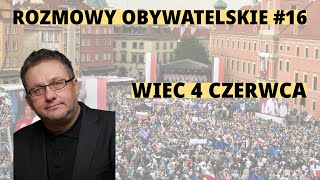 ROZMOWY OBYWATELSKIE #16

WIEC 4 CZERWCA